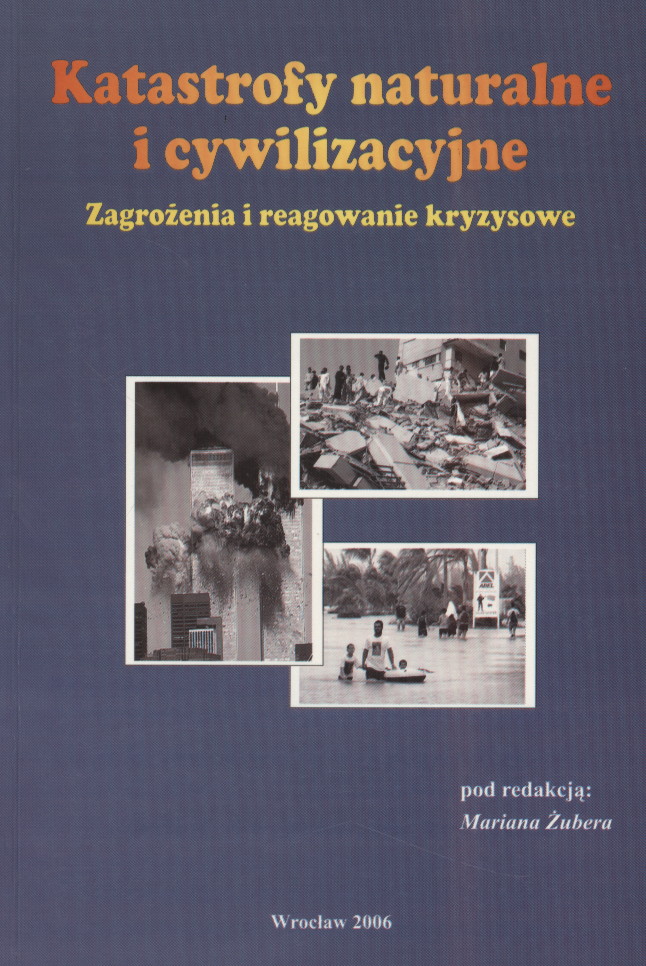 Katastrofy naturalne i cywilizacyjne

Zagrożenia i reagowanie kryzysowe

pod redakcją:
Mariana Żubera

Wrocław 2006